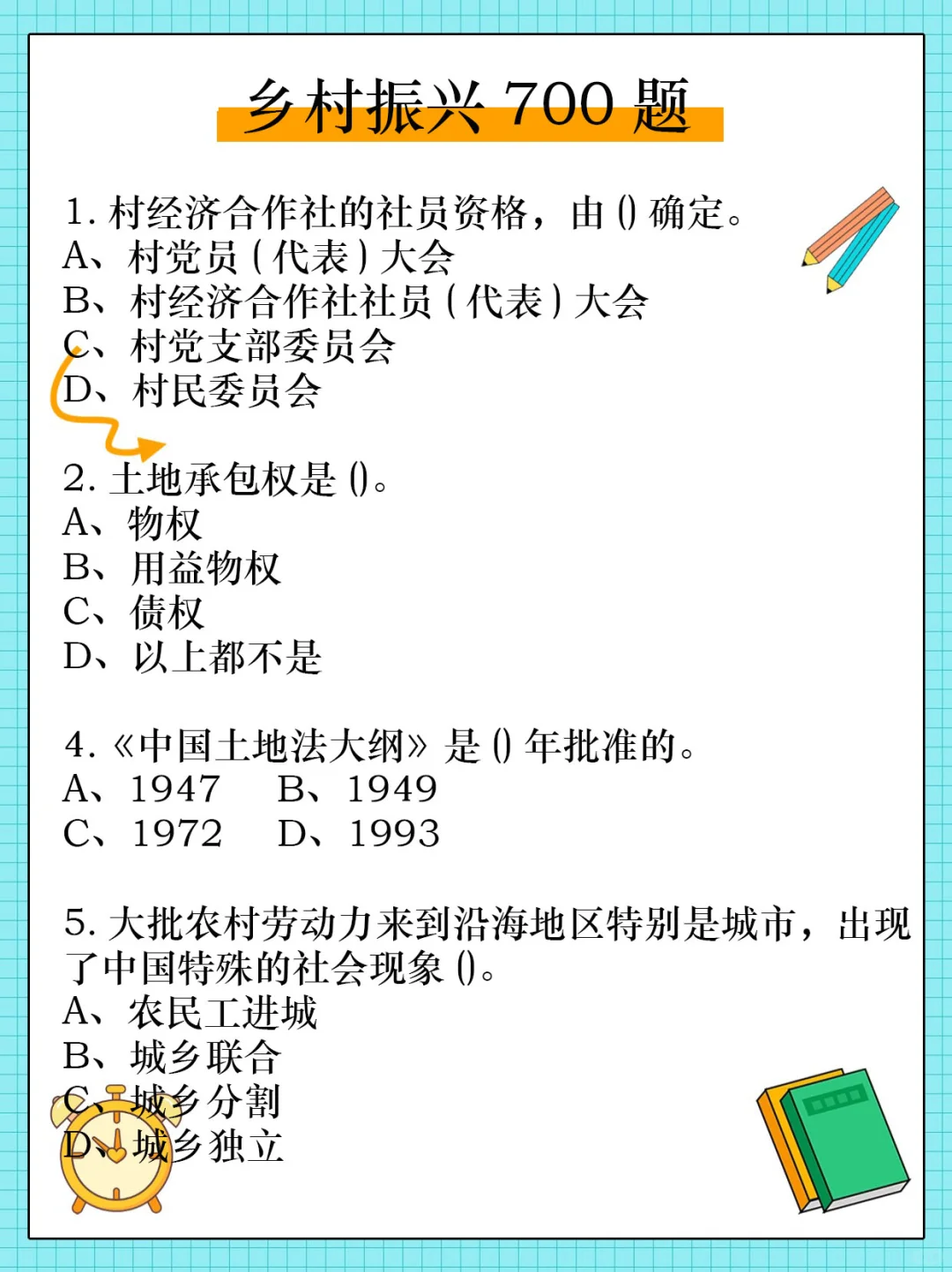 乡村振兴700题

1.村经济合作社的社员资格，由()确定。
A、村党员(代表)大会
B、村经济合作社社员(代表)大会
C、村党支部委员会
D、村民委员会

2.土地承包权是()。
A、物权
B、用益物权
C、债权
D、以上都不是

4.《中国土地法大纲》是()年批准的。
A、1947 B、1949
C、1972 D、1993

5.大批农村劳动力来到沿海地区特别是城市，出现了中国特殊的社会现象()。
A、农民工进城
B、城乡联合
C、城乡分割
D、城乡独立